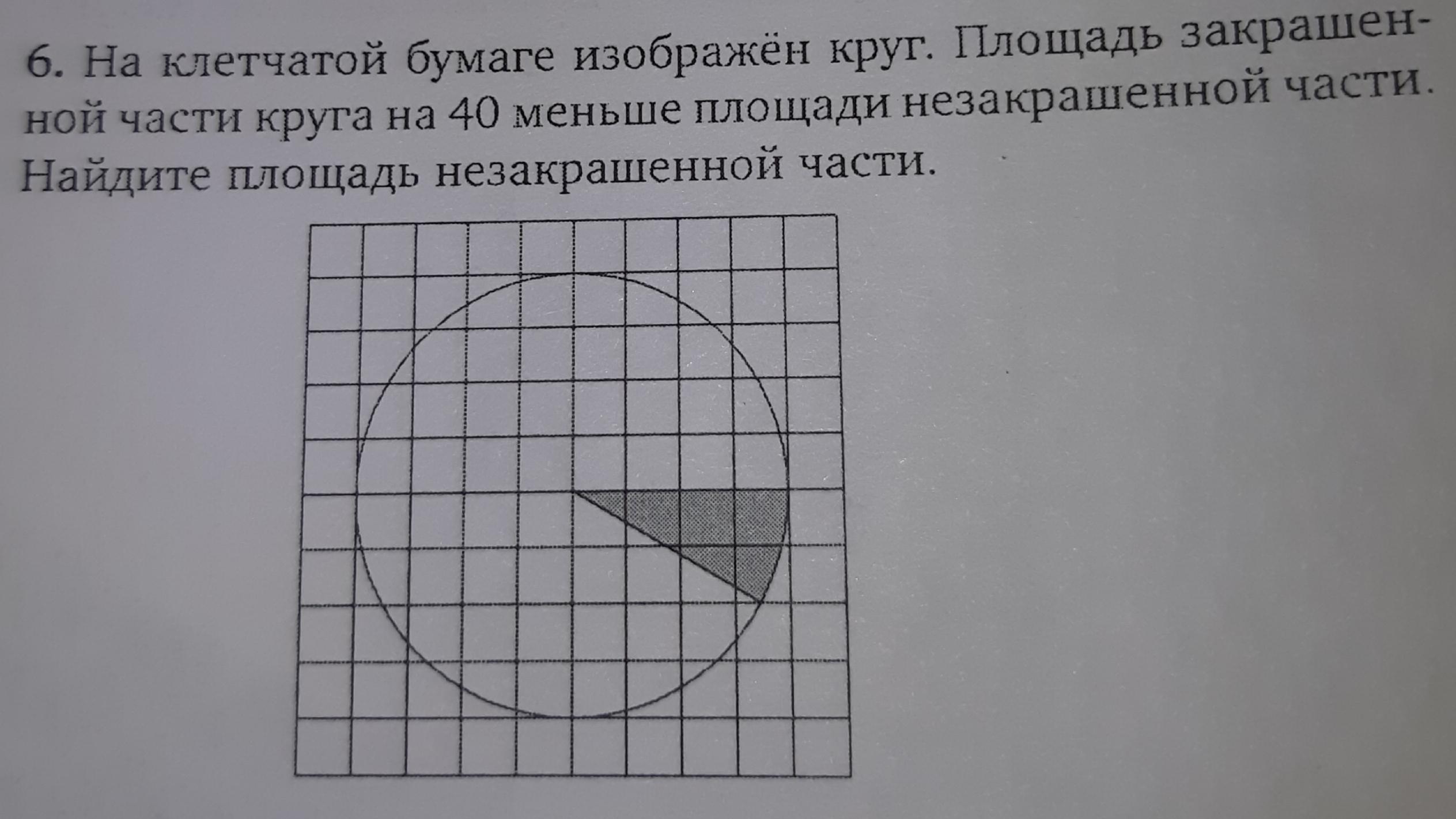 6. На клетчатой бумаге изображён круг. Площадь закрашенной части круга на 40 меньше площади незакрашенной части. Найдите площадь незакрашенной части.